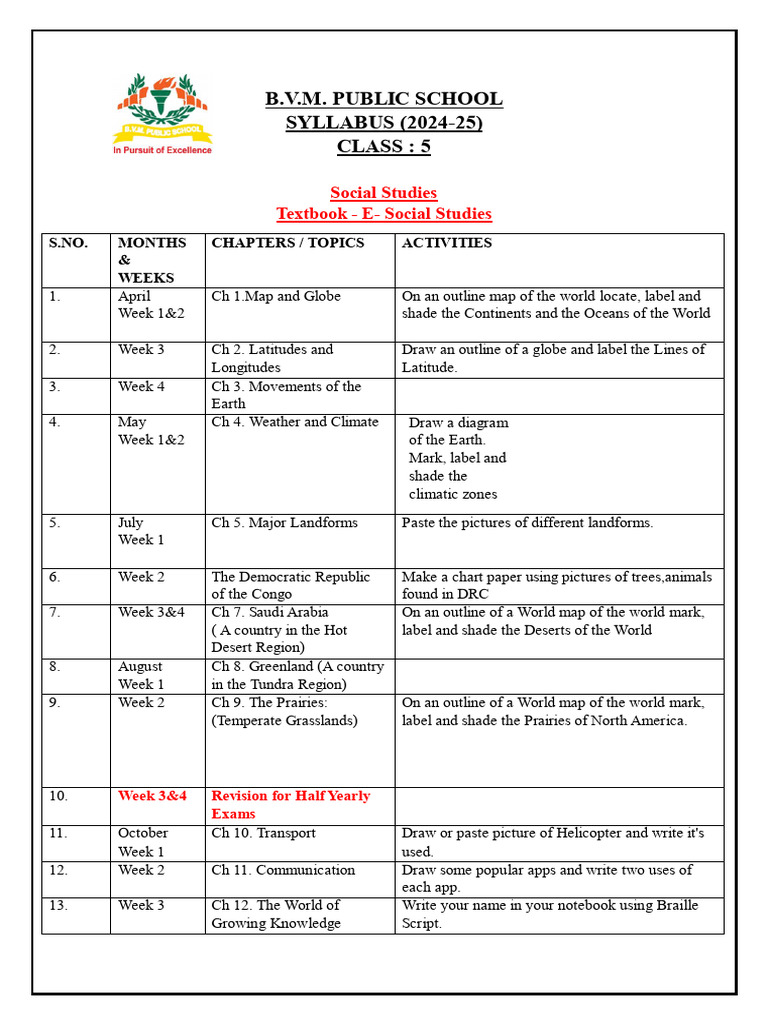 B.V.M. PUBLIC SCHOOL
In Pursuit of Excellence

B.V.M. PUBLIC SCHOOL
SYLLABUS (2024-25)
CLASS : 5

Social Studies
Textbook - E- Social Studies

| S.NO. | MONTHS & WEEKS | CHAPTERS / TOPICS | ACTIVITIES |
|---|---|---|---|
| 1. | April Week 1&2 | Ch 1.Map and Globe | On an outline map of the world locate, label and shade the Continents and the Oceans of the World |
| 2. | Week 3 | Ch 2. Latitudes and Longitudes | Draw an outline of a globe and label the Lines of Latitude. |
| 3. | Week 4 | Ch 3. Movements of the Earth | |
| 4. | May Week 1&2 | Ch 4. Weather and Climate | Draw a diagram of the Earth. Mark, label and shade the climatic zones |
| 5. | July Week 1 | Ch 5. Major Landforms | Paste the pictures of different landforms. |
| 6. | Week 2 | The Democratic Republic of the Congo | Make a chart paper using pictures of trees,animals found in DRC |
| 7. | Week 3&4 | Ch 7. Saudi Arabia ( A country in the Hot Desert Region) | On an outline of a World map of the world mark, label and shade the Deserts of the World |
| 8. | August Week 1 | Ch 8. Greenland (A country in the Tundra Region) | |
| 9. | Week 2 | Ch 9. The Prairies: (Temperate Grasslands) | On an outline of a World map of the world mark, label and shade the Prairies of North America. |
| 10. | Week 3&4 | Revision for Half Yearly Exams | |
| 11. | October Week 1 | Ch 10. Transport | Draw or paste picture of Helicopter and write it's used. |
| 12. | Week 2 | Ch 11. Communication | Draw some popular apps and write two uses of each app. |
| 13. | Week 3 | Ch 12. The World of Growing Knowledge | Write your name in your notebook using Braille Script. |